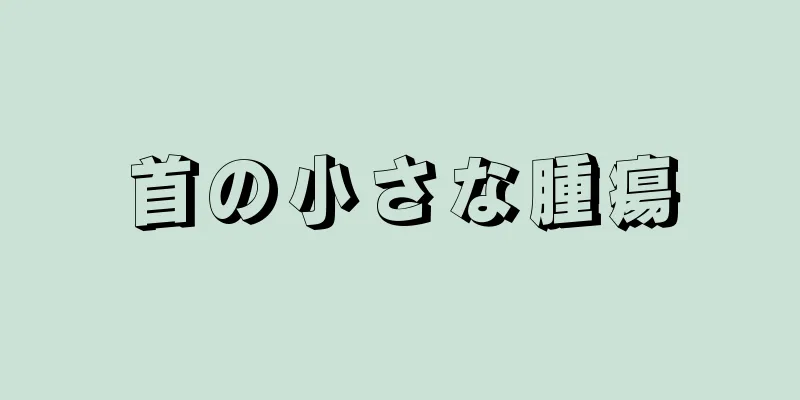 首の小さな腫瘍